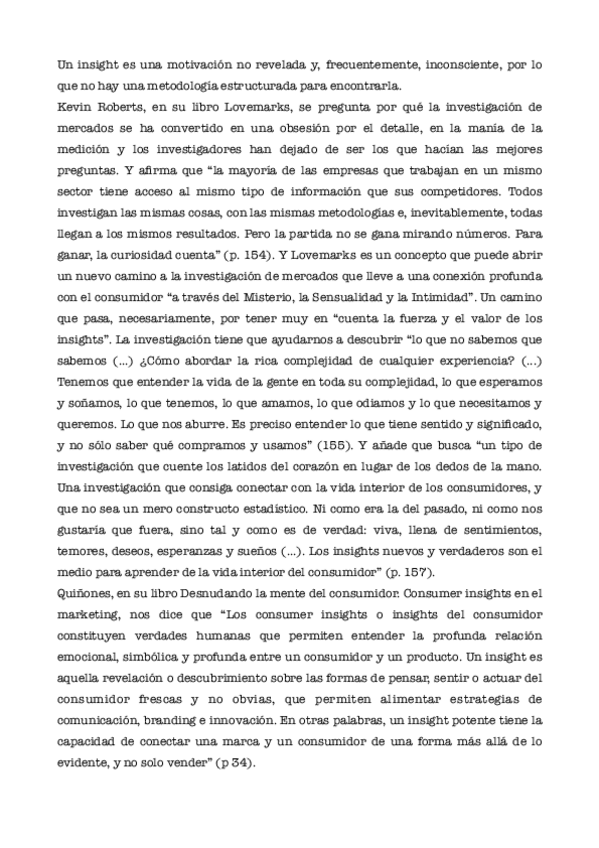 Un insight es una motivación no revelada y, frecuentemente, inconsciente, por lo que no hay una metodología estructurada para encontrarla.
Kevin Roberts, en su libro Lovemarks, se pregunta por qué la investigación de mercados se ha convertido en una obsesión por el detalle, en la manía de la medición y los investigadores han dejado de ser los que hacían las mejores preguntas. Y afirma que "la mayoría de las empresas que trabajan en un mismo sector tiene acceso al mismo tipo de información que sus competidores. Todos investigan las mismas cosas, con las mismas metodologías e, inevitablemente, todas llegan a los mismos resultados. Pero la partida no se gana mirando números. Para ganar, la curiosidad cuenta" (p. 154). Y Lovemarks es un concepto que puede abrir un nuevo camino a la investigación de mercados que lleve a una conexión profunda con el consumidor "a través del Misterio, la Sensualidad y la Intimidad". Un camino que pasa, necesariamente, por tener muy en "cuenta la fuerza y el valor de los insights". La investigación tiene que ayudarnos a descubrir "lo que no sabemos que sabemos (...) ¿Cómo abordar la rica complejidad de cualquier experiencia? (...) Tenemos que entender la vida de la gente en toda su complejidad, lo que esperamos y soñamos, lo que tenemos, lo que amamos, lo que odiamos y lo que necesitamos y queremos. Lo que nos aburre. Es preciso entender lo que tiene sentido y significado, y no sólo saber qué compramos y usamos" (155). Y añade que busca "un tipo de investigación que cuente los latidos del corazón en lugar de los dedos de la mano. Una investigación que consiga conectar con la vida interior de los consumidores, y que no sea un mero constructo estadístico. Ni como era la del pasado, ni como nos gustaría que fuera, sino tal y como es de verdad: viva, llena de sentimientos, temores, deseos, esperanzas y sueños (...). Los insights nuevos y verdaderos son el medio para aprender de la vida interior del consumidor" (p. 157).
Quiñones, en su libro Desnudando la mente del consumidor. Consumer insights en el marketing, nos dice que "Los consumer insights o insights del consumidor constituyen verdades humanas que permiten entender la profunda relación emocional, simbólica y profunda entre un consumidor y un producto. Un insight es aquella revelación o descubrimiento sobre las formas de pensar, sentir o actuar del consumidor frescas y no obvias, que permiten alimentar estrategias de comunicación, branding e innovación. En otras palabras, un insight potente tiene la capacidad de conectar una marca y un consumidor de una forma más allá de lo evidente, y no solo vender" (p 34).